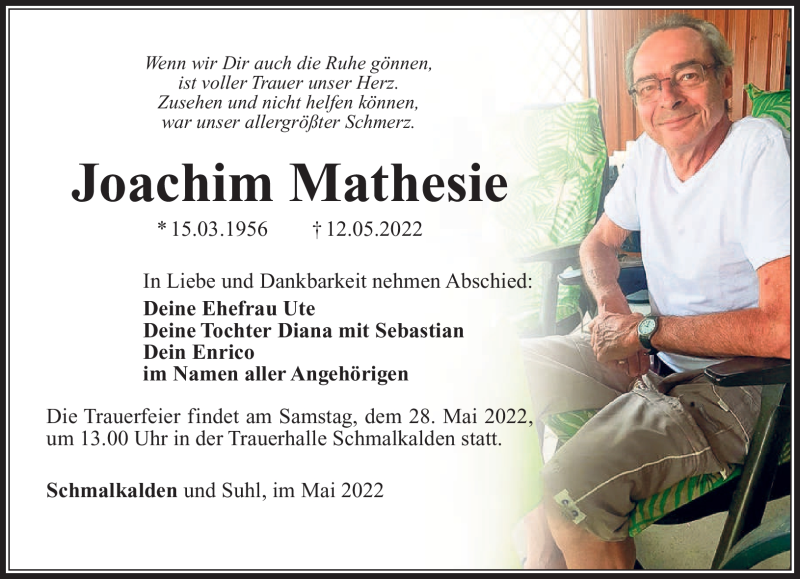 Wenn wir Dir auch die Ruhe gönnen,
ist voller Trauer unser Herz.
Zusehen und nicht helfen können,
war unser allergrößter Schmerz.

Joachim Mathesie

* 15.03.1956 † 12.05.2022

In Liebe und Dankbarkeit nehmen Abschied:
Deine Ehefrau Ute
Deine Tochter Diana mit Sebastian
Dein Enrico
im Namen aller Angehörigen

Die Trauerfeier findet am Samstag, dem 28. Mai 2022, um 13.00 Uhr in der Trauerhalle Schmalkalden statt.

Schmalkalden und Suhl, im Mai 2022